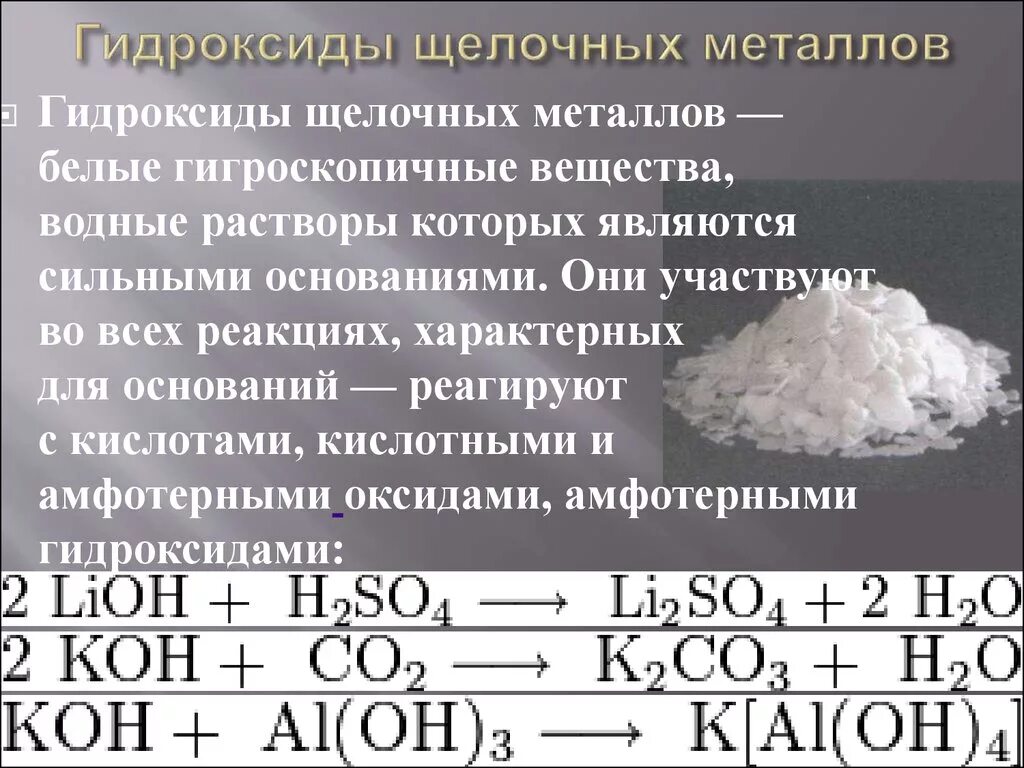 Гидроксиды щелочных металлов

Гидроксиды щелочных металлов — белые гигроскопичные вещества, водные растворы которых являются сильными основаниями. Они участвуют во всех реакциях, характерных для оснований — реагируют с кислотами, кислотными и амфотерными оксидами, амфотерными гидроксидами:

$2\ LiOH + H_2SO_4 \longrightarrow Li_2SO_4 + 2\ H_2O$

$2\ KOH + CO_2 \longrightarrow K_2CO_3 + H_2O$

$KOH + Al(OH)_3 \longrightarrow K[Al(OH)_4]$